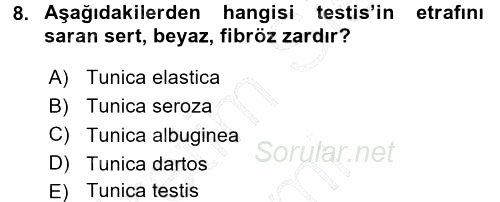 8. Aşağıdakilerden hangisi testis'in etrafını saran sert, beyaz, fibröz zardır?

A) Tunica elastica
B) Tunica seroza
C) Tunica albuginea
D) Tunica dartos
E) Tunica testis

Sorular.net